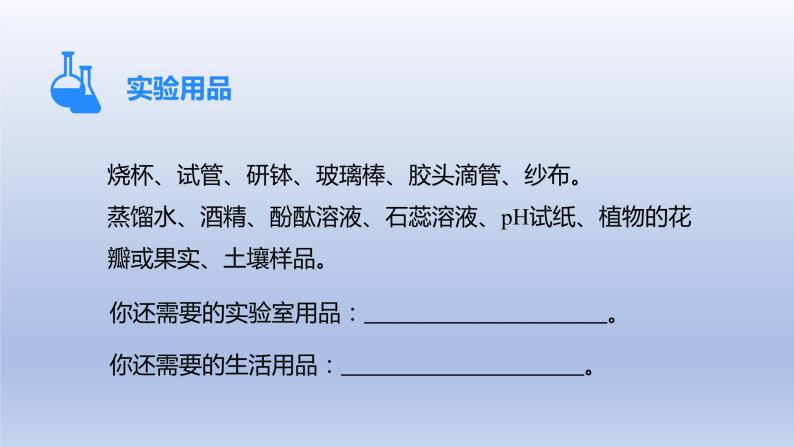 实验用品

烧杯、试管、研钵、玻璃棒、胶头滴管、纱布。
蒸馏水、酒精、酚酞溶液、石蕊溶液、pH试纸、植物的花瓣或果实、土壤样品。

你还需要的实验室用品：____________________。

你还需要的生活用品：____________________。